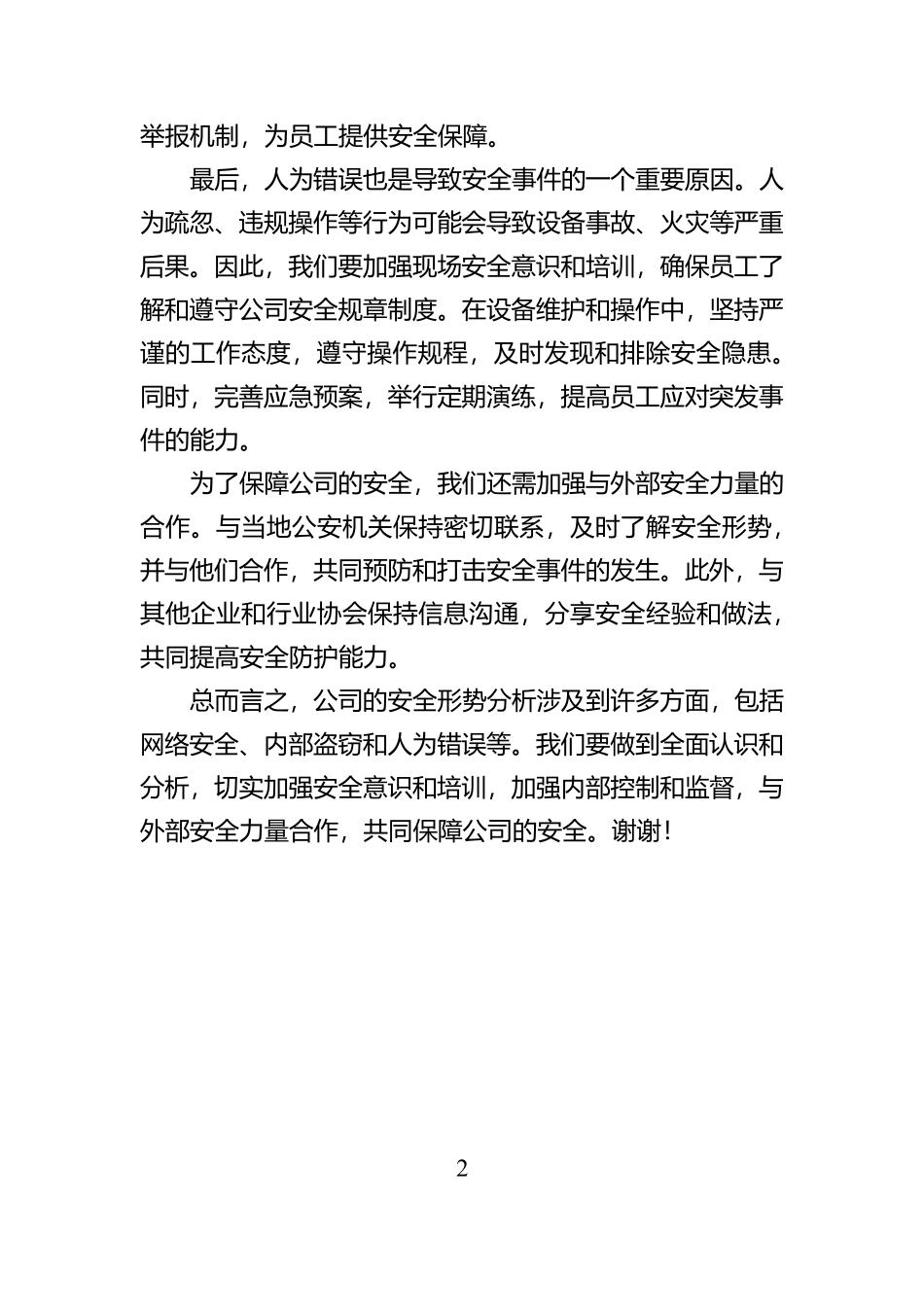 举报机制，为员工提供安全保障。

最后，人为错误也是导致安全事件的一个重要原因。人为疏忽、违规操作等行为可能会导致设备事故、火灾等严重后果。因此，我们要加强现场安全意识和培训，确保员工了解和遵守公司安全规章制度。在设备维护和操作中，坚持严谨的工作态度，遵守操作规程，及时发现和排除安全隐患。同时，完善应急预案，举行定期演练，提高员工应对突发事件的能力。

为了保障公司的安全，我们还需加强与外部安全力量的合作。与当地公安机关保持密切联系，及时了解安全形势，并与他们合作，共同预防和打击安全事件的发生。此外，与其他企业和行业协会保持信息沟通，分享安全经验和做法，共同提高安全防护能力。

总而言之，公司的安全形势分析涉及到许多方面，包括网络安全、内部盗窃和人为错误等。我们要做到全面认识和分析，切实加强安全意识和培训，加强内部控制和监督，与外部安全力量合作，共同保障公司的安全。谢谢！

2